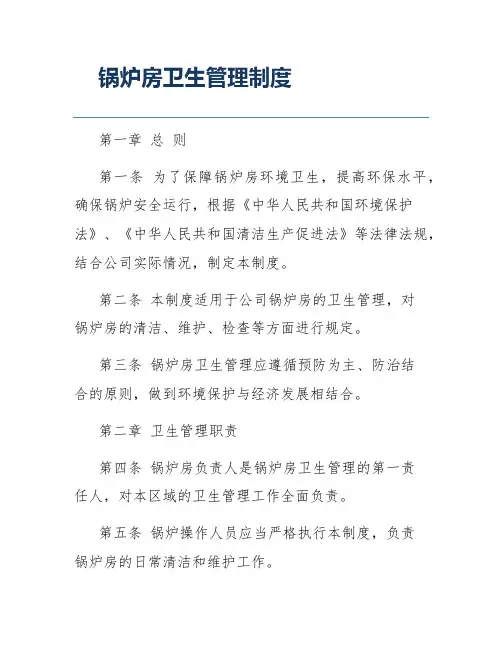 锅炉房卫生管理制度

第一章 总 则

第一条 为了保障锅炉房环境卫生，提高环保水平，确保锅炉安全运行，根据《中华人民共和国环境保护法》、《中华人民共和国清洁生产促进法》等法律法规，结合公司实际情况，制定本制度。

第二条 本制度适用于公司锅炉房的卫生管理，对锅炉房的清洁、维护、检查等方面进行规定。

第三条 锅炉房卫生管理应遵循预防为主、防治结合的原则，做到环境保护与经济发展相结合。

第二章 卫生管理职责

第四条 锅炉房负责人是锅炉房卫生管理的第一责任人，对本区域的卫生管理工作全面负责。

第五条 锅炉操作人员应当严格执行本制度，负责锅炉房的日常清洁和维护工作。